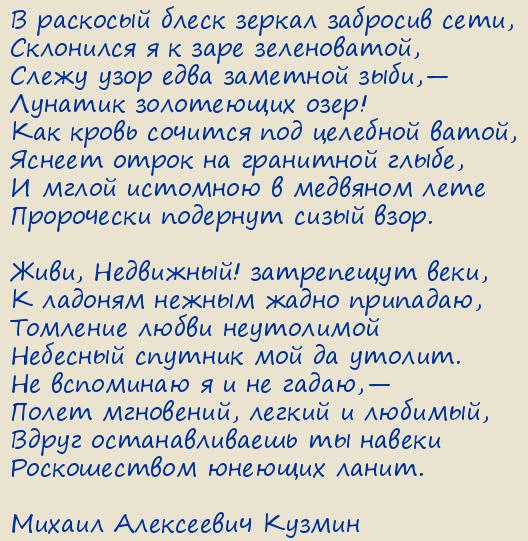 В раскосый блеск зеркал забросив сети,
Склонился я к заре зеленоватой,
Слежу узор едва заметной зыби,—
Лунатик золотеющих озер!
Как кровь сочится под целебной ватой,
Яснеет отрок на гранитной глыбе,
И мглой истомною в медвяном лете
Пророчески подернут сизый взор.

Живи, Недвижный! затрепещут веки,
К ладоням нежным жадно припадаю,
Томление любви неутолимой
Небесный спутник мой да утолит.
Не вспоминаю я и не гадаю,—
Полет мгновений, легкий и любимый,
Вдруг останавливаешь ты навеки
Роскошеством юнеющих ланит.

Михаил Алексеевич Кузмин